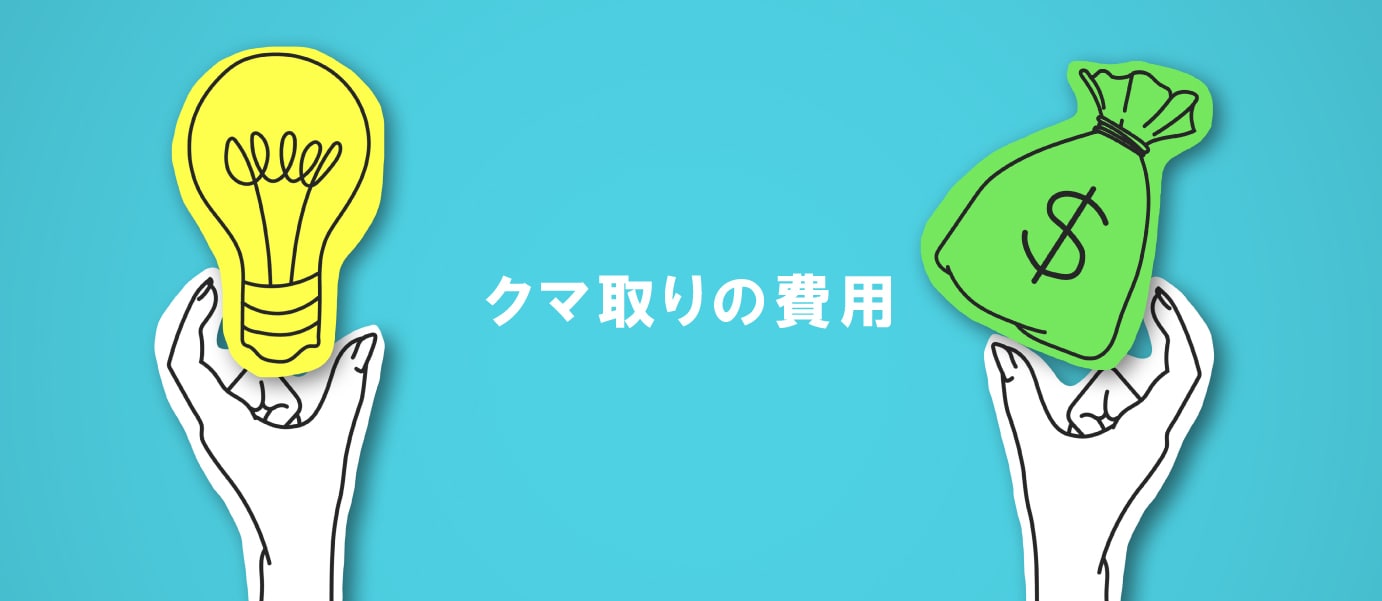 クマ取りの費用

$